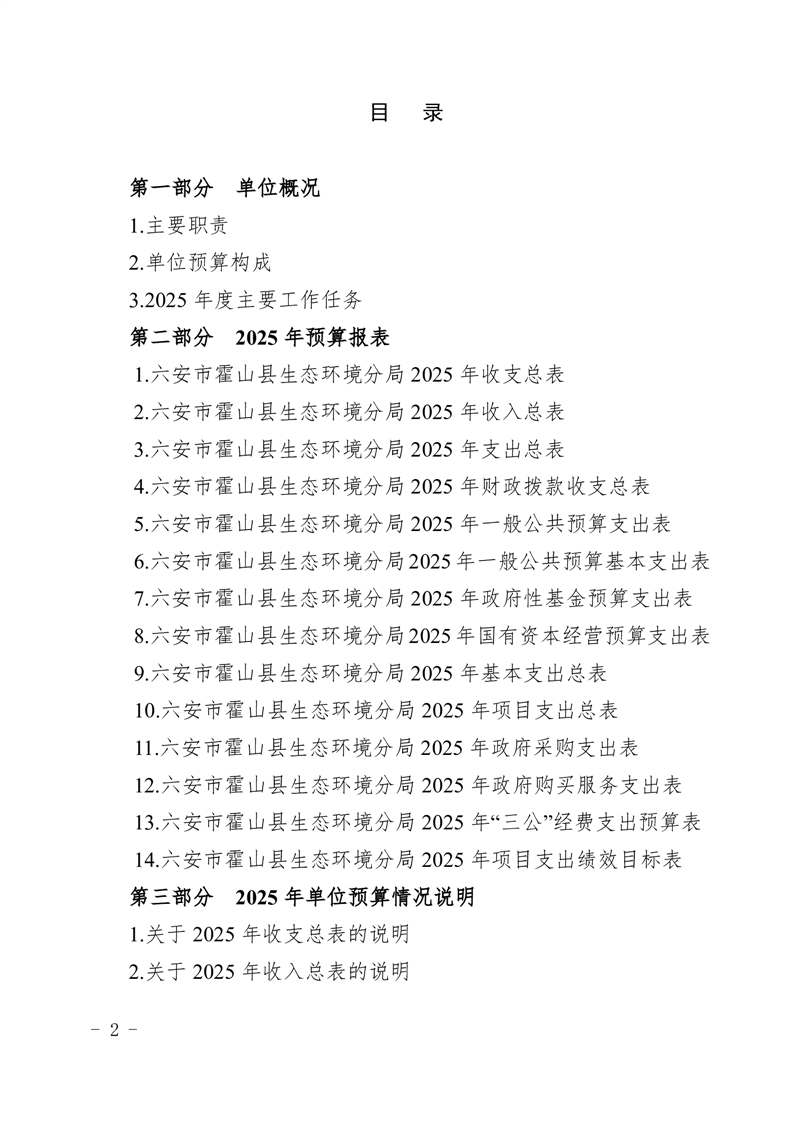 目　录

第一部分　单位概况

1.主要职责

2.单位预算构成

3.2025 年度主要工作任务

第二部分　2025 年预算报表

1.六安市霍山县生态环境分局 2025 年收支总表

2.六安市霍山县生态环境分局 2025 年收入总表

3.六安市霍山县生态环境分局 2025 年支出总表

4.六安市霍山县生态环境分局 2025 年财政拨款收支总表

5.六安市霍山县生态环境分局 2025 年一般公共预算支出表

6.六安市霍山县生态环境分局 2025 年一般公共预算基本支出表

7.六安市霍山县生态环境分局 2025 年政府性基金预算支出表

8.六安市霍山县生态环境分局 2025 年国有资本经营预算支出表

9.六安市霍山县生态环境分局 2025 年基本支出总表

10.六安市霍山县生态环境分局 2025 年项目支出总表

11.六安市霍山县生态环境分局 2025 年政府采购支出表

12.六安市霍山县生态环境分局 2025 年政府购买服务支出表

13.六安市霍山县生态环境分局 2025 年“三公”经费支出预算表

14.六安市霍山县生态环境分局 2025 年项目支出绩效目标表

第三部分　2025 年单位预算情况说明

1.关于 2025 年收支总表的说明

2.关于 2025 年收入总表的说明

－ 2 －